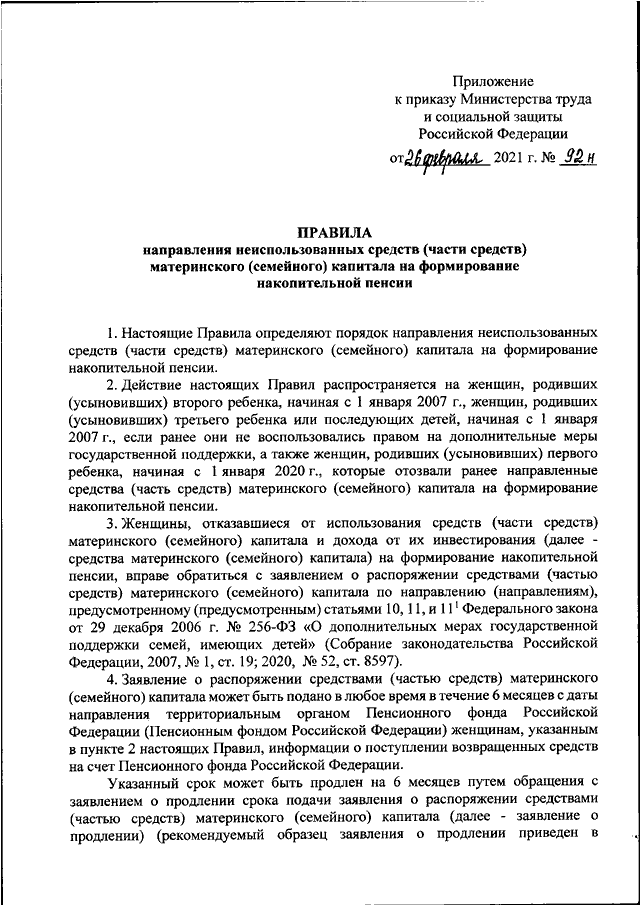 Приложение
к приказу Министерства труда
и социальной защиты
Российской Федерации
от 26 февраля 2021 г. № 92н

ПРАВИЛА
направления неиспользованных средств (части средств) материнского (семейного) капитала на формирование накопительной пенсии

1. Настоящие Правила определяют порядок направления неиспользованных средств (части средств) материнского (семейного) капитала на формирование накопительной пенсии.

2. Действие настоящих Правил распространяется на женщин, родивших (усыновивших) второго ребенка, начиная с 1 января 2007 г., женщин, родивших (усыновивших) третьего ребенка или последующих детей, начиная с 1 января 2007 г., если ранее они не воспользовались правом на дополнительные меры государственной поддержки, а также женщин, родивших (усыновивших) первого ребенка, начиная с 1 января 2020 г., которые отозвали ранее направленные средства (часть средств) материнского (семейного) капитала на формирование накопительной пенсии.

3. Женщины, отказавшиеся от использования средств (части средств) материнского (семейного) капитала и дохода от их инвестирования (далее - средства материнского (семейного) капитала) на формирование накопительной пенсии, вправе обратиться с заявлением о распоряжении средствами (частью средств) материнского (семейного) капитала по направлению (направлениям), предусмотренному (предусмотренным) статьями 10, 11, и $11^{1}$ Федерального закона от 29 декабря 2006 г. № 256-ФЗ «О дополнительных мерах государственной поддержки семей, имеющих детей» (Собрание законодательства Российской Федерации, 2007, № 1, ст. 19; 2020, № 52, ст. 8597).

4. Заявление о распоряжении средствами (частью средств) материнского (семейного) капитала может быть подано в любое время в течение 6 месяцев с даты направления территориальным органом Пенсионного фонда Российской Федерации (Пенсионным фондом Российской Федерации) женщинам, указанным в пункте 2 настоящих Правил, информации о поступлении возвращенных средств на счет Пенсионного фонда Российской Федерации.

Указанный срок может быть продлен на 6 месяцев путем обращения с заявлением о продлении срока подачи заявления о распоряжении средствами (частью средств) материнского (семейного) капитала (далее - заявление о продлении) (рекомендуемый образец заявления о продлении приведен в